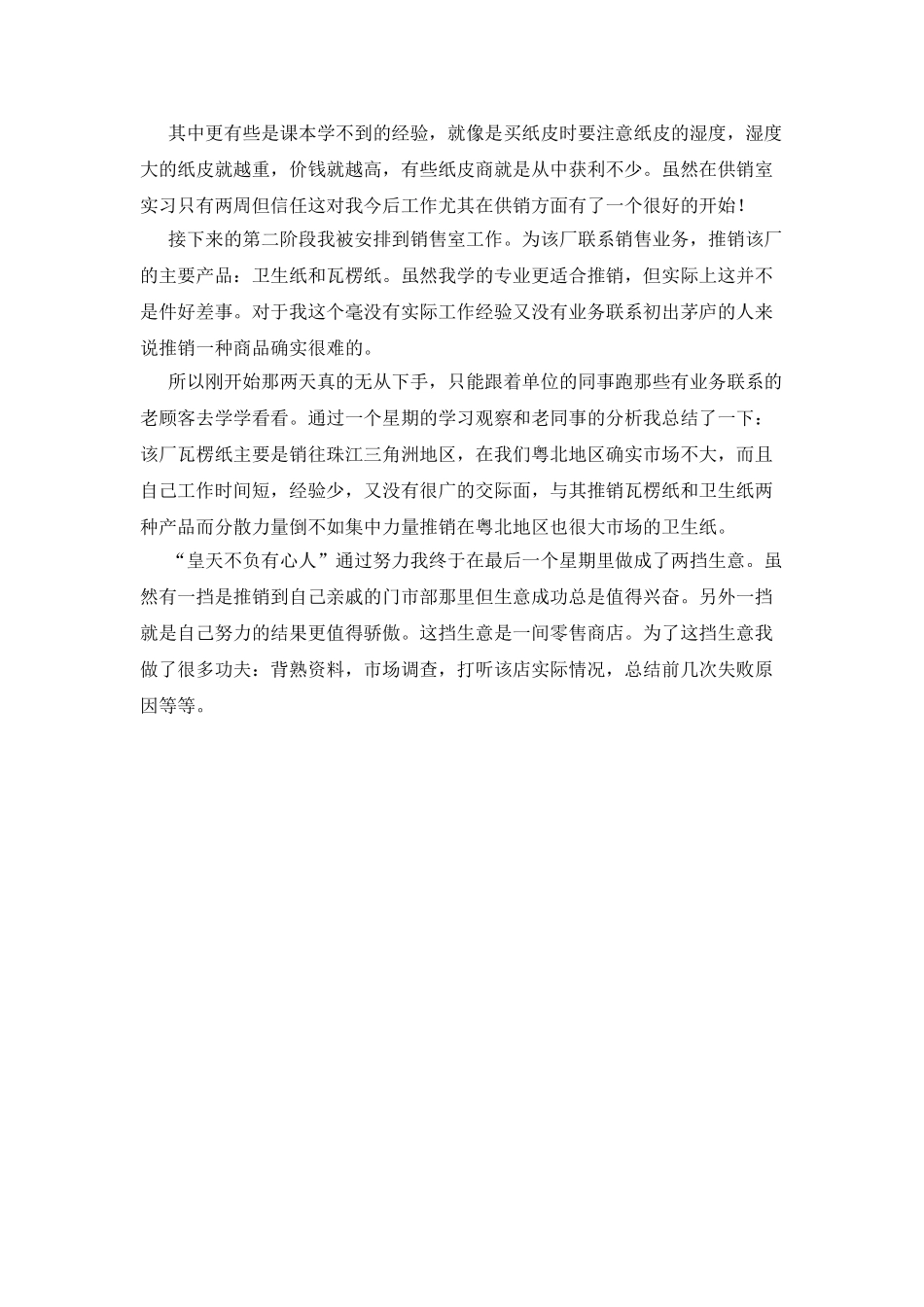 其中更有些是课本学不到的经验，就像是买纸皮时要注意纸皮的湿度，湿度大的纸皮就越重，价钱就越高，有些纸皮商就是从中获利不少。虽然在供销室实习只有两周但信任这对我今后工作尤其在供销方面有了一个很好的开始！

接下来的第二阶段我被安排到销售室工作。为该厂联系销售业务，推销该厂的主要产品：卫生纸和瓦楞纸。虽然我学的专业更适合推销，但实际上这并不是件好差事。对于我这个毫没有实际工作经验又没有业务联系初出茅庐的人来说推销一种商品确实很难的。

所以刚开始那两天真的无从下手，只能跟着单位的同事跑那些有业务联系的老顾客去学学看看。通过一个星期的学习观察和老同事的分析我总结了一下：该厂瓦楞纸主要是销往珠江三角洲地区，在我们粤北地区确实市场不大，而且自己工作时间短，经验少，又没有很广的交际面，与其推销瓦楞纸和卫生纸两种产品而分散力量倒不如集中力量推销在粤北地区也很大市场的卫生纸。

“皇天不负有心人”通过努力我终于在最后一个星期里做成了两挡生意。虽然有一挡是推销到自己亲戚的门市部那里但生意成功总是值得兴奋。另外一挡就是自己努力的结果更值得骄傲。这挡生意是一间零售商店。为了这挡生意我做了很多功夫：背熟资料，市场调查，打听该店实际情况，总结前几次失败原因等等。